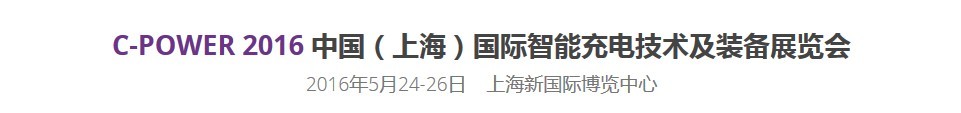 C-POWER 2016 中国（上海）国际智能充电技术及装备展览会

2016年5月24-26日　上海新国际博览中心